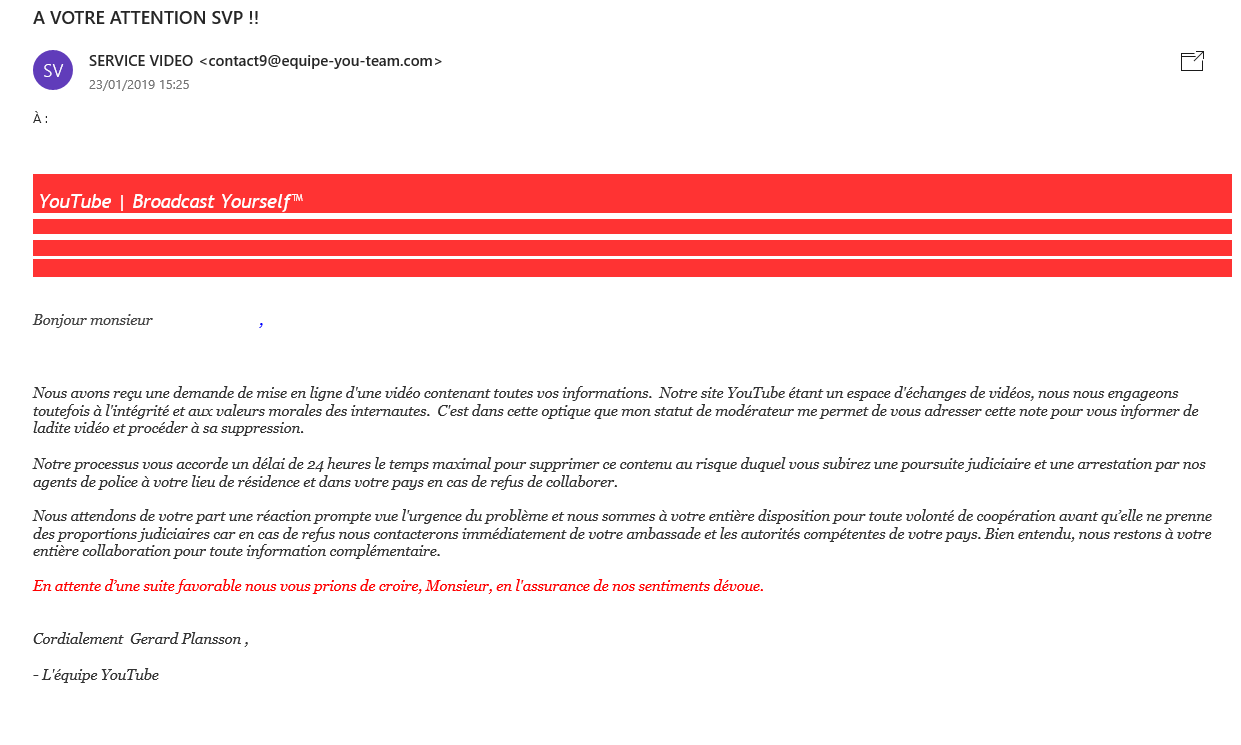 A VOTRE ATTENTION SVP !!

SV

SERVICE VIDEO <contact9@equipe-you-team.com>
23/01/2019 15:25

À :

YouTube | Broadcast Yourself™

Bonjour monsieur ,

Nous avons reçu une demande de mise en ligne d'une vidéo contenant toutes vos informations. Notre site YouTube étant un espace d'échanges de vidéos, nous nous engageons toutefois à l'intégrité et aux valeurs morales des internautes. C'est dans cette optique que mon statut de modérateur me permet de vous adresser cette note pour vous informer de ladite vidéo et procéder à sa suppression.

Notre processus vous accorde un délai de 24 heures le temps maximal pour supprimer ce contenu au risque duquel vous subirez une poursuite judiciaire et une arrestation par nos agents de police à votre lieu de résidence et dans votre pays en cas de refus de collaborer.

Nous attendons de votre part une réaction prompte vue l'urgence du problème et nous sommes à votre entière disposition pour toute volonté de coopération avant qu'elle ne prenne des proportions judiciaires car en cas de refus nous contacterons immédiatement de votre ambassade et les autorités compétentes de votre pays. Bien entendu, nous restons à votre entière collaboration pour toute information complémentaire.

En attente d'une suite favorable nous vous prions de croire, Monsieur, en l'assurance de nos sentiments dévoue.

Cordialement Gerard Plansson ,

- L'équipe YouTube